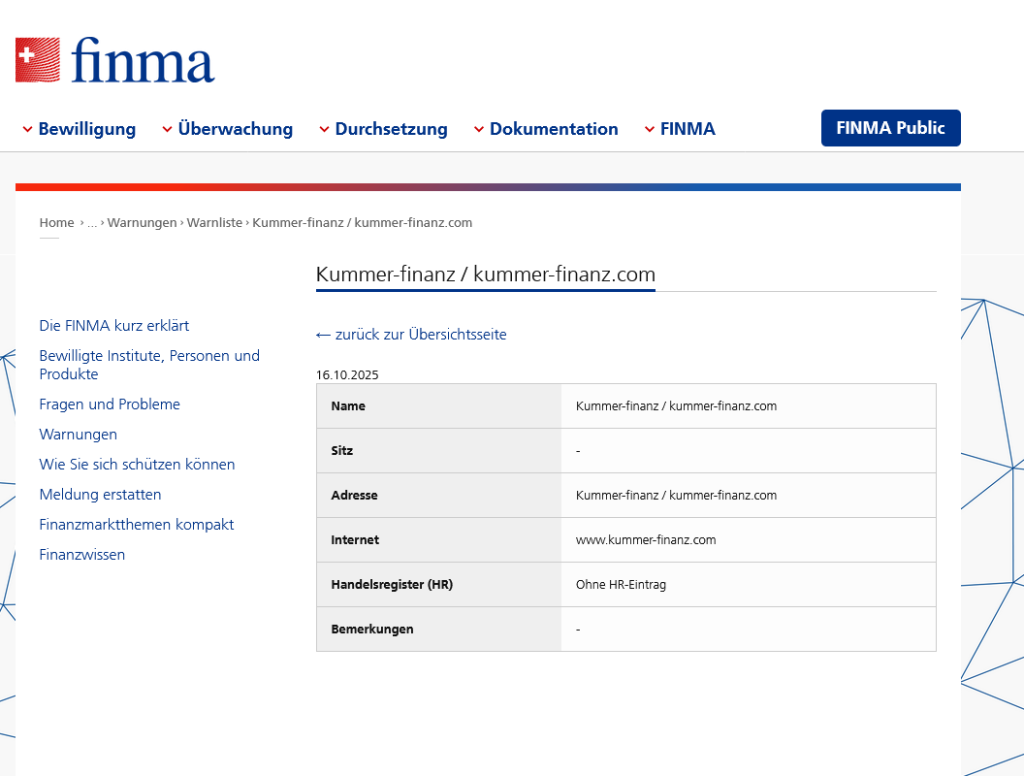 finma

Bewilligung Überwachung Durchsetzung Dokumentation FINMA FINMA Public

Home › ... › Warnungen › Warnliste › Kummer-finanz / kummer-finanz.com

Die FINMA kurz erklärt
Bewilligte Institute, Personen und Produkte
Fragen und Probleme
Warnungen
Wie Sie sich schützen können
Meldung erstatten
Finanzmarktthemen kompakt
Finanzwissen

Kummer-finanz / kummer-finanz.com

← zurück zur Übersichtsseite

16.10.2025

| Name | Kummer-finanz / kummer-finanz.com |
|---|---|
| Sitz | - |
| Adresse | Kummer-finanz / kummer-finanz.com |
| Internet | www.kummer-finanz.com |
| Handelsregister (HR) | Ohne HR-Eintrag |
| Bemerkungen | - |